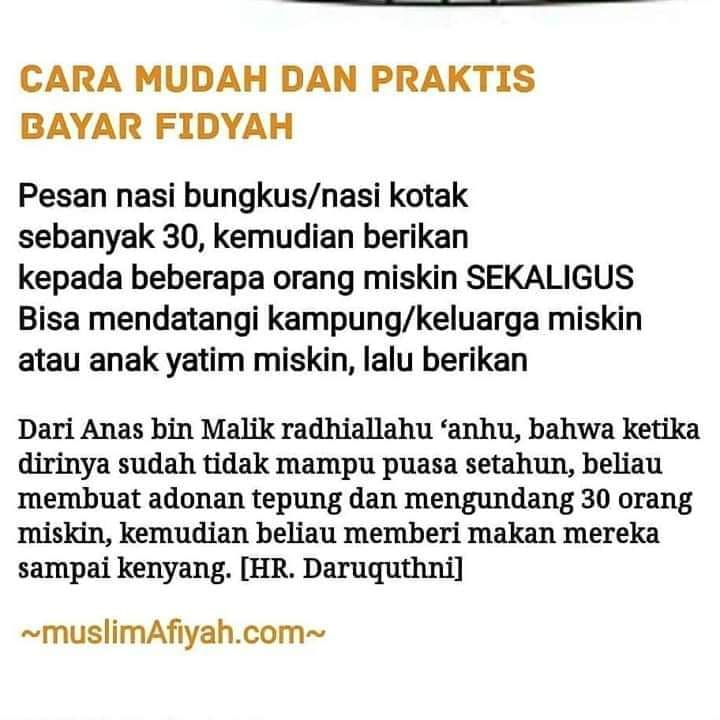 CARA MUDAH DAN PRAKTIS BAYAR FIDYAH

Pesan nasi bungkus/nasi kotak sebanyak 30, kemudian berikan kepada beberapa orang miskin SEKALIGUS Bisa mendatangi kampung/keluarga miskin atau anak yatim miskin, lalu berikan

Dari Anas bin Malik radhiallahu 'anhu, bahwa ketika dirinya sudah tidak mampu puasa setahun, beliau membuat adonan tepung dan mengundang 30 orang miskin, kemudian beliau memberi makan mereka sampai kenyang. [HR. Daruquthni]

~muslimAfiyah.com~